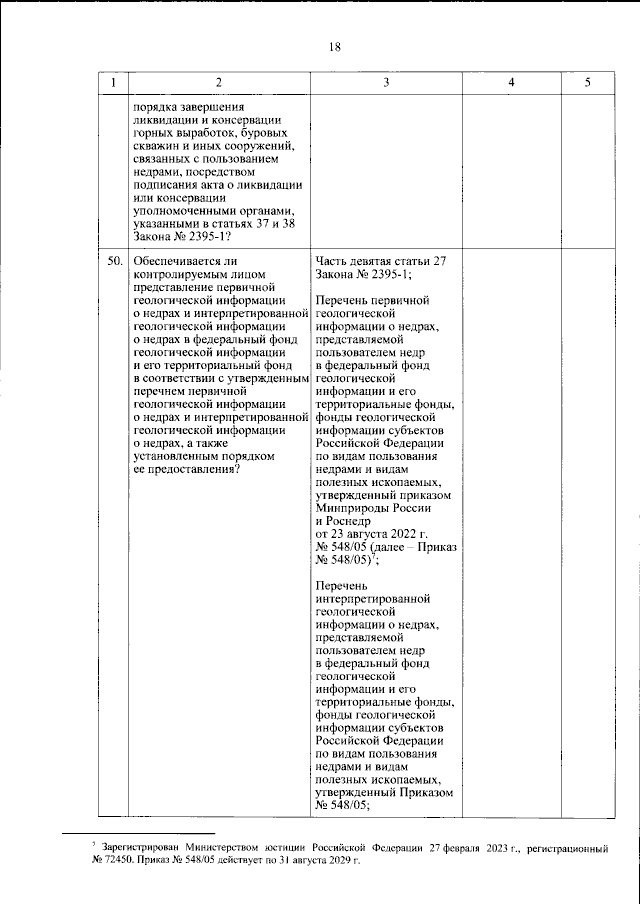 18

| 1 | 2 | 3 | 4 | 5 |
|---|---|---|---|---|
|  | порядка завершения ликвидации и консервации горных выработок, буровых скважин и иных сооружений, связанных с пользованием недрами, посредством подписания акта о ликвидации или консервации уполномоченными органами, указанными в статьях 37 и 38 Закона № 2395-1? |  |  |  |
| 50. | Обеспечивается ли контролируемым лицом представление первичной геологической информации о недрах и интерпретированной геологической информации о недрах в федеральный фонд геологической информации и его территориальный фонд в соответствии с утвержденным перечнем первичной геологической информации о недрах и интерпретированной геологической информации о недрах, а также установленным порядком ее предоставления? | Часть девятая статьи 27 Закона № 2395-1; Перечень первичной геологической информации о недрах, представляемой пользователем недр в федеральный фонд геологической информации и его территориальные фонды, фонды геологической информации субъектов Российской Федерации по видам пользования недрами и видам полезных ископаемых, утвержденный приказом Минприроды России и Роснедр от 23 августа 2022 г. № 548/05 (далее – Приказ № 548/05)$^{7}$; Перечень интерпретированной геологической информации о недрах, представляемой пользователем недр в федеральный фонд геологической информации и его территориальные фонды, фонды геологической информации субъектов Российской Федерации по видам пользования недрами и видам полезных ископаемых, утвержденный Приказом № 548/05; |  |  |

$^{7}$ Зарегистрирован Министерством юстиции Российской Федерации 27 февраля 2023 г., регистрационный № 72450. Приказ № 548/05 действует по 31 августа 2029 г.